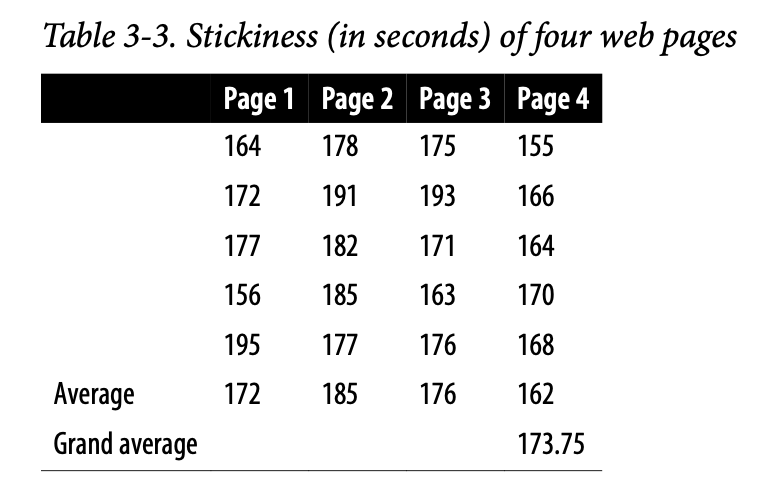 Table 3-3. Stickiness (in seconds) of four web pages

|  | Page 1 | Page 2 | Page 3 | Page 4 |
|---|---|---|---|---|
|  | 164 | 178 | 175 | 155 |
|  | 172 | 191 | 193 | 166 |
|  | 177 | 182 | 171 | 164 |
|  | 156 | 185 | 163 | 170 |
|  | 195 | 177 | 176 | 168 |
| Average | 172 | 185 | 176 | 162 |
| Grand average |  |  |  | 173.75 |